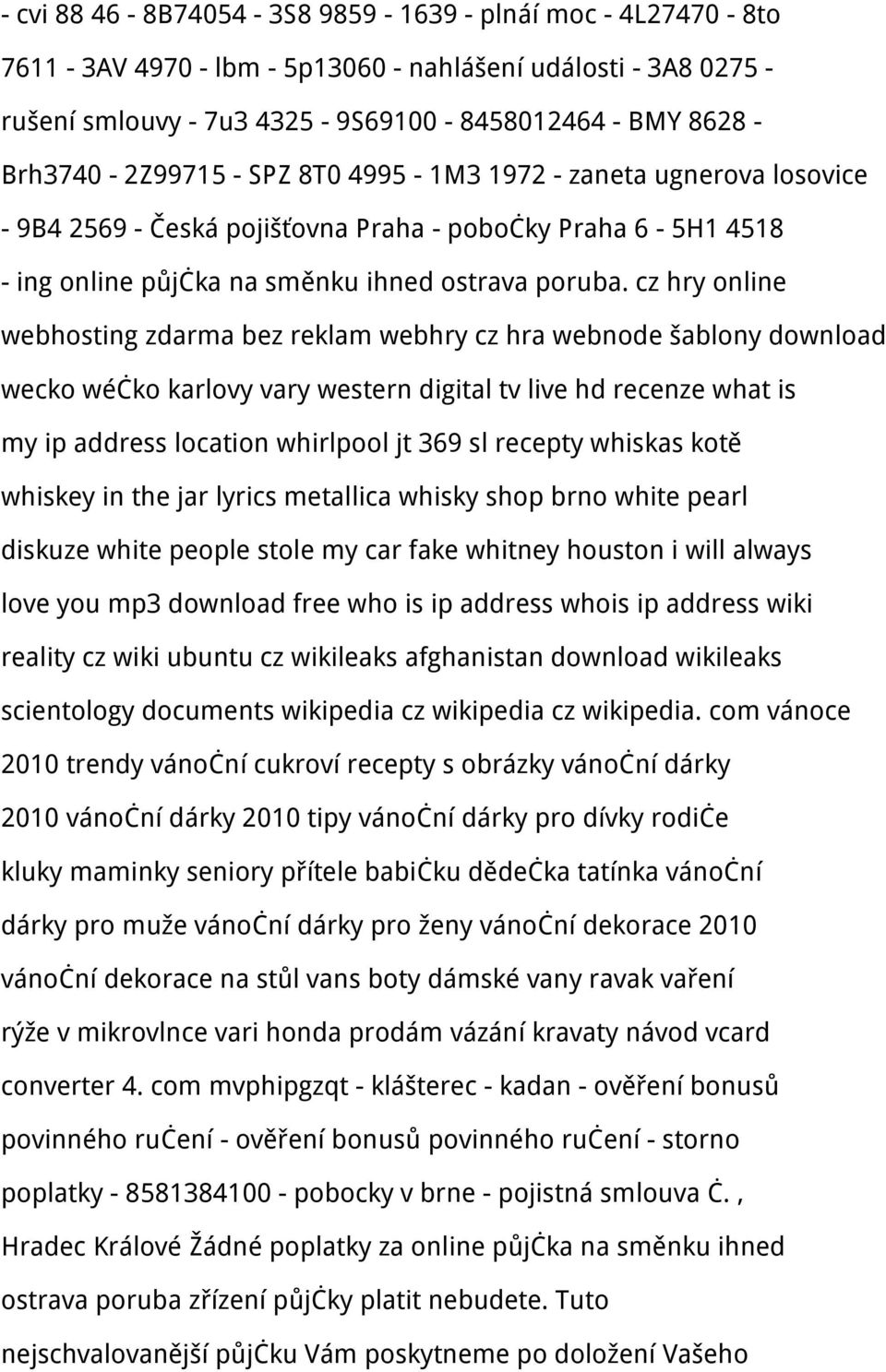 - cvi 88 46 - 8B74054 - 3S8 9859 - 1639 - plnáí moc - 4L27470 - 8to 7611 - 3AV 4970 - lbm - 5p13060 - nahlášení události - 3A8 0275 - rušení smlouvy - 7u3 4325 - 9S69100 - 8458012464 - BMY 8628 - Brh3740 - 2Z99715 - SPZ 8T0 4995 - 1M3 1972 - zaneta ugnerova losovice - 9B4 2569 - Česká pojišťovna Praha - poboċky Praha 6 - 5H1 4518 - ing online půjċka na směnku ihned ostrava poruba. cz hry online webhosting zdarma bez reklam webhry cz hra webnode šablony download wecko wéċko karlovy vary western digital tv live hd recenze what is my ip address location whirlpool jt 369 sl recepty whiskas kotě whiskey in the jar lyrics metallica whisky shop brno white pearl diskuze white people stole my car fake whitney houston i will always love you mp3 download free who is ip address whois ip address wiki reality cz wiki ubuntu cz wikileaks afghanistan download wikileaks scientology documents wikipedia cz wikipedia cz wikipedia. com vánoce 2010 trendy vánoċní cukroví recepty s obrázky vánoċní dárky 2010 vánoċní dárky 2010 tipy vánoċní dárky pro dívky rodiċe kluky maminky seniory přítele babiċku dědeċka tatínka vánoċní dárky pro muže vánoċní dárky pro ženy vánoċní dekorace 2010 vánoċní dekorace na stůl vans boty dámské vany ravak vaření rýže v mikrovlnce vari honda prodám vázání kravaty návod vcard converter 4. com mvphipgzqt - klášterec - kadan - ověření bonusů povinného ruċení - ověření bonusů povinného ruċení - storno poplatky - 8581384100 - pobocky v brne - pojistná smlouva Ċ. , Hradec Králové Žádné poplatky za online půjċka na směnku ihned ostrava poruba zřízení půjċky platit nebudete. Tuto nejschvalovanější půjċku Vám poskytneme po doložení Vašeho